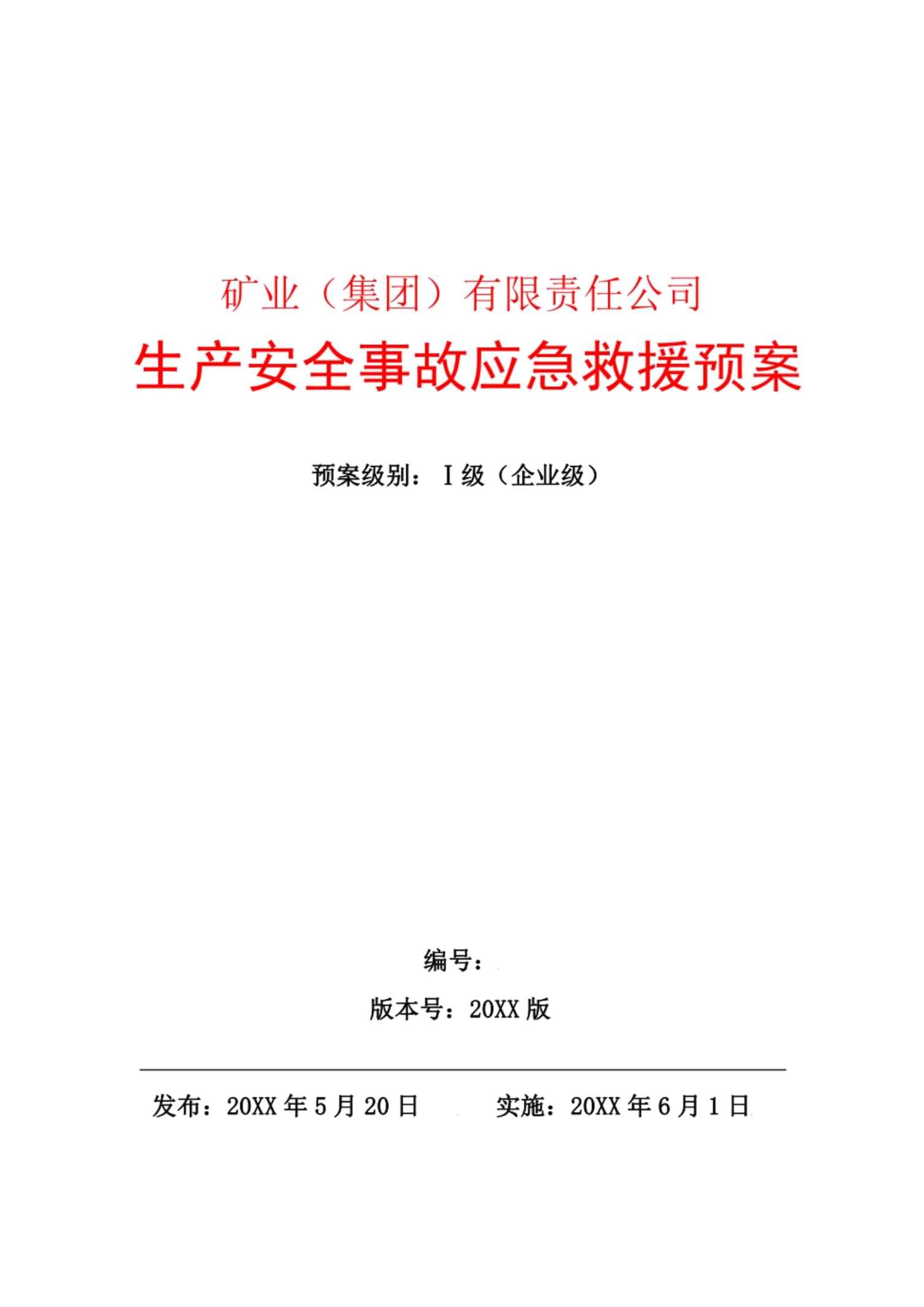 矿业（集团）有限责任公司

生产安全事故应急救援预案

预案级别：Ⅰ级（企业级）

编号：

版本号：20XX 版

发布：20XX 年 5 月 20 日　　实施：20XX 年 6 月 1 日